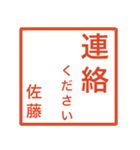 連絡
ください
佐藤